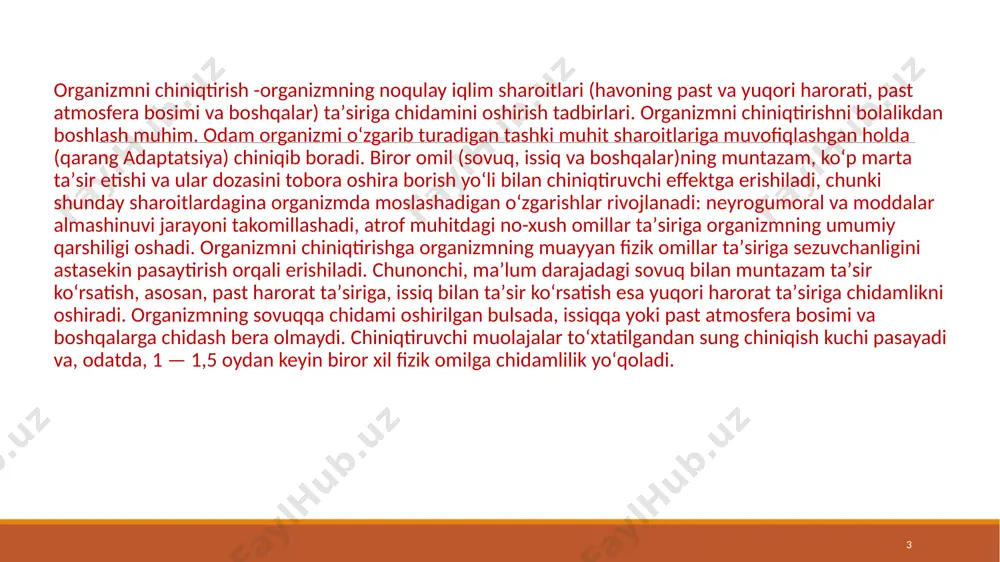 Organizmni chiniqtirish -organizmning noqulay iqlim sharoitlari (havoning past va yuqori harorati, past atmosfera bosimi va boshqalar) ta’siriga chidamini oshirish tadbirlari. Organizmni chiniqtirishni bolalikdan boshlash muhim. Odam organizmi oʻzgarib turadigan tashki muhit sharoitlariga muvofiqlashgan holda (qarang Adaptatsiya) chiniqib boradi. Biror omil (sovuq, issiq va boshqalar)ning muntazam, koʻp marta ta’sir etishi va ular dozasini tobora oshira borish yoʻli bilan chiniqtiruvchi effektga erishiladi, chunki shunday sharoitlardagina organizmda moslashadigan oʻzgarishlar rivojlanadi: neyrogumoral va moddalar almashinuvi jarayoni takomillashadi, atrof muhitdagi no-xush omillar ta’siriga organizmning umumiy qarshiligi oshadi. Organizmni chiniqtirishga organizmning muayyan fizik omillar ta’siriga sezuvchanligini astasekin pasaytirish orqali erishiladi. Chunonchi, ma’lum darajadagi sovuq bilan muntazam ta’sir koʻrsatish, asosan, past harorat ta’siriga, issiq bilan ta’sir koʻrsatish esa yuqori harorat ta’siriga chidamlikni oshiradi. Organizmning sovuqqa chidami oshirilgan bulsada, issiqqa yoki past atmosfera bosimi va boshqalarga chidash bera olmaydi. Chiniqtiruvchi muolajalar toʻxtatilgandan sung chiniqish kuchi pasayadi va, odatda, 1 — 1,5 oydan keyin biror xil fizik omilga chidamlilik yoʻqoladi.

FaylHub.uz

3